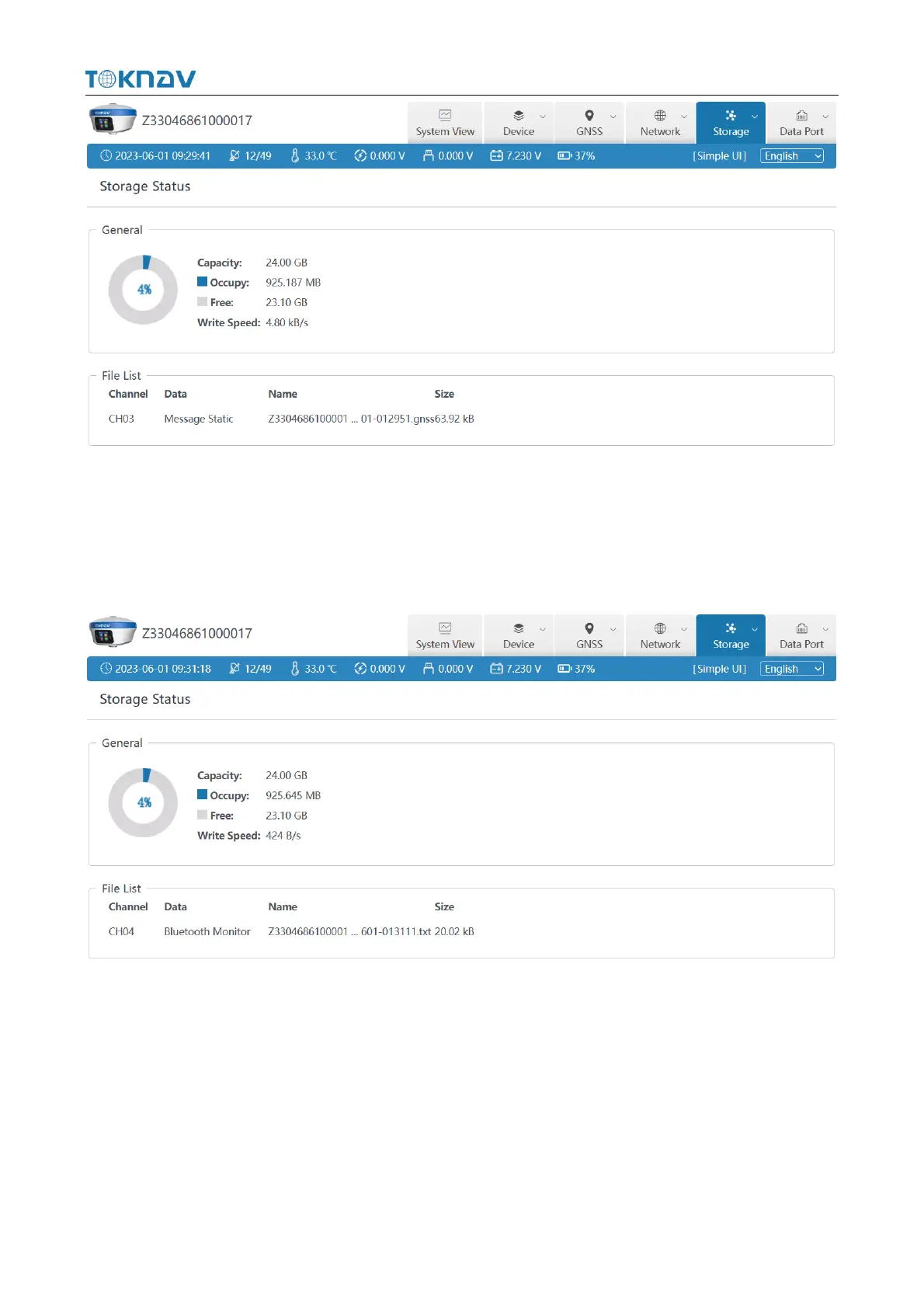 TOKNAV

Z33046861000017

System View
Device
GNSS
Network
Storage
Data Port

2023-06-01 09:29:41 12/49 33.0 ℃ 0.000 V 0.000 V 7.230 V 37% [Simple UI] English

Storage Status

General

4%

Capacity: 24.00 GB
Occupy: 925.187 MB
Free: 23.10 GB
Write Speed: 4.80 kB/s

File List

| Channel | Data | Name | Size |
|---|---|---|---|
| CH03 | Message Static | Z3304686100001 ... 01-012951.gnss | 63.92 kB |

Z33046861000017

System View
Device
GNSS
Network
Storage
Data Port

2023-06-01 09:31:18 12/49 33.0 ℃ 0.000 V 0.000 V 7.230 V 37% [Simple UI] English

Storage Status

General

4%

Capacity: 24.00 GB
Occupy: 925.645 MB
Free: 23.10 GB
Write Speed: 424 B/s

File List

| Channel | Data | Name | Size |
|---|---|---|---|
| CH04 | Bluetooth Monitor | Z3304686100001 ... 601-013111.txt | 20.02 kB |